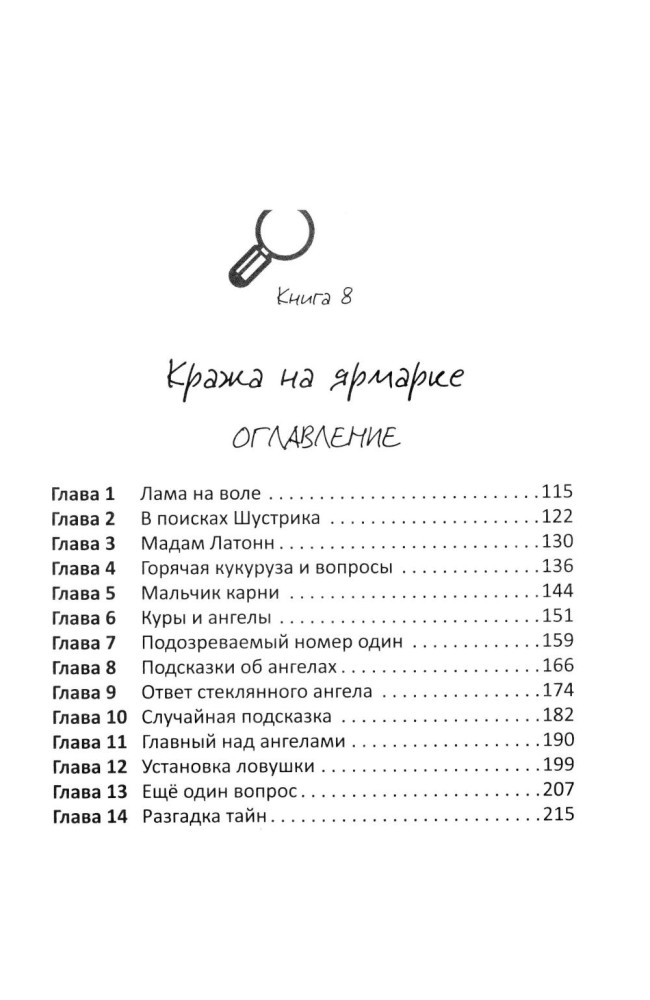 Книга 8

Кража на ярмарке

ОГЛАВЛЕНИЕ

Глава 1 Лама на воле 115
Глава 2 В поисках Шустрика 122
Глава 3 Мадам Латонн 130
Глава 4 Горячая кукуруза и вопросы 136
Глава 5 Мальчик карни 144
Глава 6 Куры и ангелы 151
Глава 7 Подозреваемый номер один 159
Глава 8 Подсказки об ангелах 166
Глава 9 Ответ стеклянного ангела 174
Глава 10 Случайная подсказка 182
Глава 11 Главный над ангелами 190
Глава 12 Установка ловушки 199
Глава 13 Ещё один вопрос 207
Глава 14 Разгадка тайн 215